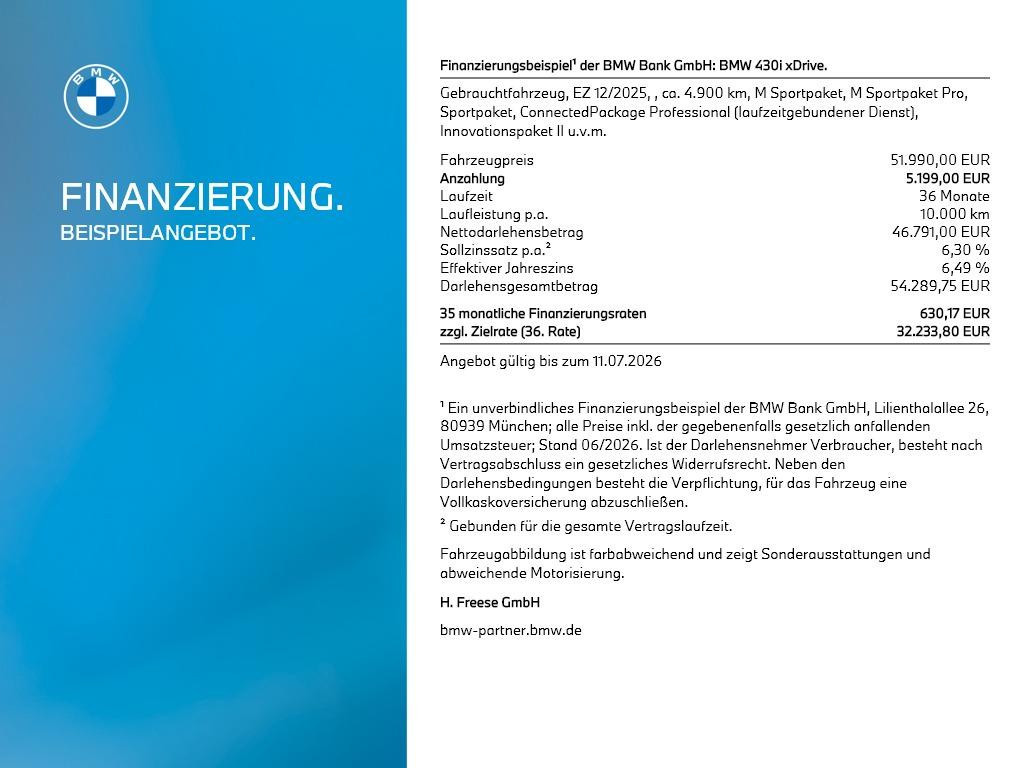 BMW

FINANZIERUNG.
BEISPIELANGEBOT.

Finanzierungsbeispiel¹ der BMW Bank GmbH: BMW 430i xDrive.

Gebrauchtfahrzeug, EZ 12/2025, , ca. 4.900 km, M Sportpaket, M Sportpaket Pro, Sportpaket, ConnectedPackage Professional (laufzeitgebundener Dienst), Innovationspaket II u.v.m.

| | |
|---|---|
| Fahrzeugpreis | 51.990,00 EUR |
| Anzahlung | 5.199,00 EUR |
| Laufzeit | 36 Monate |
| Laufleistung p.a. | 10.000 km |
| Nettodarlehensbetrag | 46.791,00 EUR |
| Sollzinssatz p.a.² | 6,30 % |
| Effektiver Jahreszins | 6,49 % |
| Darlehensgesamtbetrag | 54.289,75 EUR |
| 35 monatliche Finanzierungsraten | 630,17 EUR |
| zzgl. Zielrate (36. Rate) | 32.233,80 EUR |

Angebot gültig bis zum 11.07.2026

¹ Ein unverbindliches Finanzierungsbeispiel der BMW Bank GmbH, Lilienthalallee 26, 80939 München; alle Preise inkl. der gegebenenfalls gesetzlich anfallenden Umsatzsteuer; Stand 06/2026. Ist der Darlehensnehmer Verbraucher, besteht nach Vertragsabschluss ein gesetzliches Widerrufsrecht. Neben den Darlehensbedingungen besteht die Verpflichtung, für das Fahrzeug eine Vollkaskoversicherung abzuschließen.
² Gebunden für die gesamte Vertragslaufzeit.

Fahrzeugabbildung ist farbabweichend und zeigt Sonderausstattungen und abweichende Motorisierung.

H. Freese GmbH

bmw-partner.bmw.de